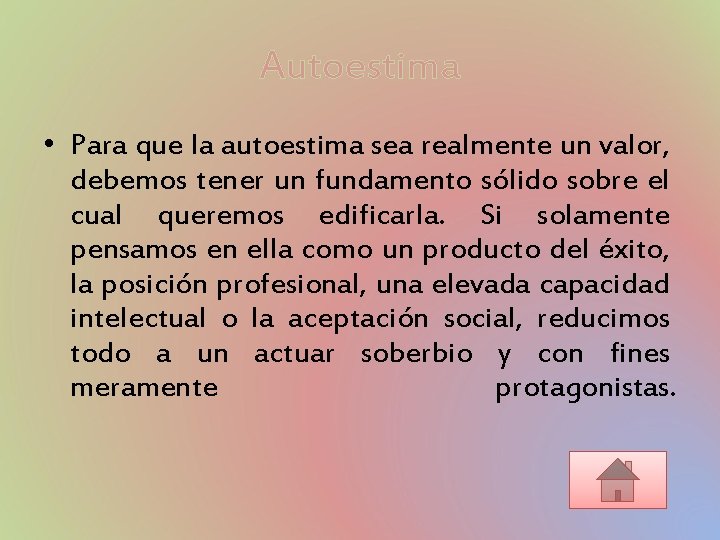 Autoestima

• Para que la autoestima sea realmente un valor, debemos tener un fundamento sólido sobre el cual queremos edificarla. Si solamente pensamos en ella como un producto del éxito, la posición profesional, una elevada capacidad intelectual o la aceptación social, reducimos todo a un actuar soberbio y con fines meramente protagonistas.